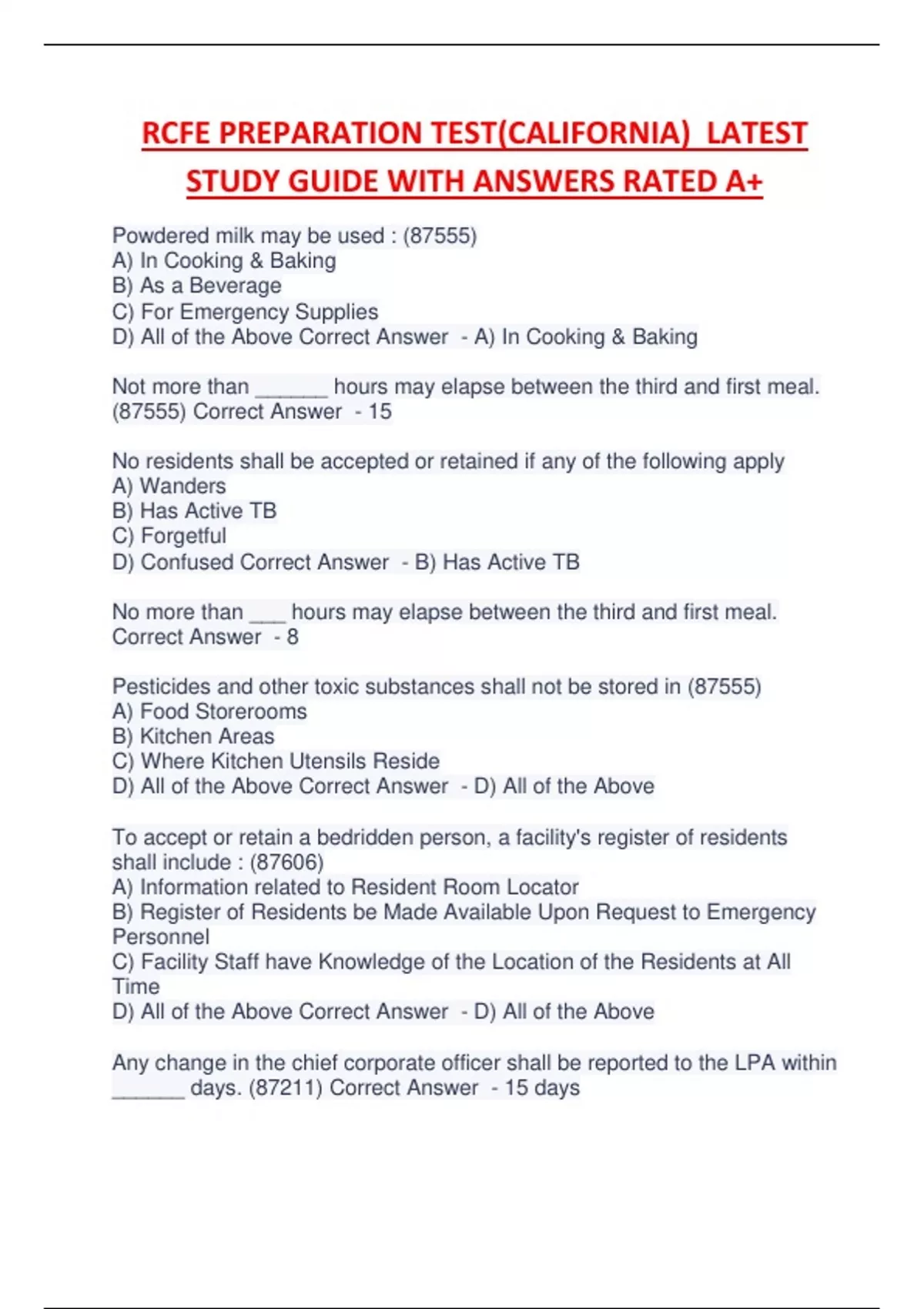 RCFE PREPARATION TEST(CALIFORNIA) LATEST STUDY GUIDE WITH ANSWERS RATED A+

Powdered milk may be used : (87555)
A) In Cooking & Baking
B) As a Beverage
C) For Emergency Supplies
D) All of the Above Correct Answer - A) In Cooking & Baking

Not more than ______ hours may elapse between the third and first meal. (87555) Correct Answer - 15

No residents shall be accepted or retained if any of the following apply
A) Wanders
B) Has Active TB
C) Forgetful
D) Confused Correct Answer - B) Has Active TB

No more than ___ hours may elapse between the third and first meal. Correct Answer - 8

Pesticides and other toxic substances shall not be stored in (87555)
A) Food Storerooms
B) Kitchen Areas
C) Where Kitchen Utensils Reside
D) All of the Above Correct Answer - D) All of the Above

To accept or retain a bedridden person, a facility's register of residents shall include : (87606)
A) Information related to Resident Room Locator
B) Register of Residents be Made Available Upon Request to Emergency Personnel
C) Facility Staff have Knowledge of the Location of the Residents at All Time
D) All of the Above Correct Answer - D) All of the Above

Any change in the chief corporate officer shall be reported to the LPA within ______ days. (87211) Correct Answer - 15 days